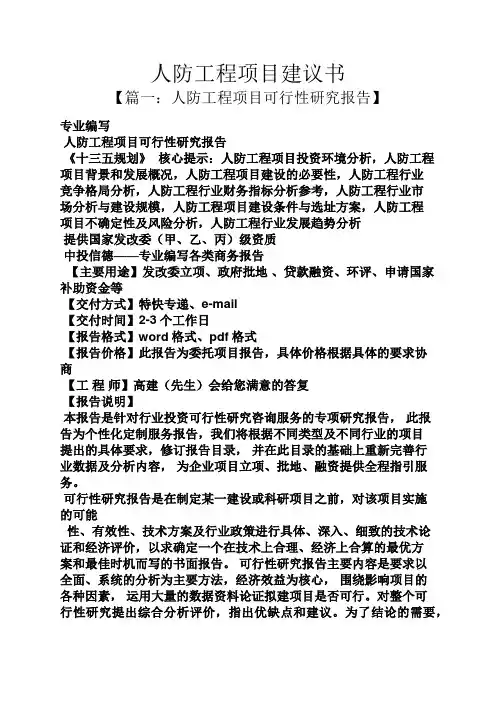 人防工程项目建议书

【篇一：人防工程项目可行性研究报告】

专业编写

人防工程项目可行性研究报告

《十三五规划》 核心提示：人防工程项目投资环境分析，人防工程项目背景和发展概况，人防工程项目建设的必要性，人防工程行业竞争格局分析，人防工程行业财务指标分析参考，人防工程行业市场分析与建设规模，人防工程项目建设条件与选址方案，人防工程项目不确定性及风险分析，人防工程行业发展趋势分析

提供国家发改委（甲、乙、丙）级资质

中投信德——专业编写各类商务报告

【主要用途】发改委立项、政府批地 、贷款融资、环评、申请国家补助资金等

【交付方式】特快专递、e-mail

【交付时间】2-3 个工作日

【报告格式】word 格式、pdf 格式

【报告价格】此报告为委托项目报告，具体价格根据具体的要求协商

【工 程 师】高建（先生）会给您满意的答复

【报告说明】

本报告是针对行业投资可行性研究咨询服务的专项研究报告， 此报告为个性化定制服务报告，我们将根据不同类型及不同行业的项目提出的具体要求，修订报告目录， 并在此目录的基础上重新完善行业数据及分析内容， 为企业项目立项、批地、融资提供全程指引服务。

可行性研究报告是在制定某一建设或科研项目之前，对该项目实施的可能

性、有效性、技术方案及行业政策进行具体、深入、细致的技术论证和经济评价，以求确定一个在技术上合理、经济上合算的最优方案和最佳时机而写的书面报告。 可行性研究报告主要内容是要求以全面、系统的分析为主要方法，经济效益为核心， 围绕影响项目的各种因素， 运用大量的数据资料论证拟建项目是否可行。对整个可行性研究提出综合分析评价，指出优缺点和建议。为了结论的需要，